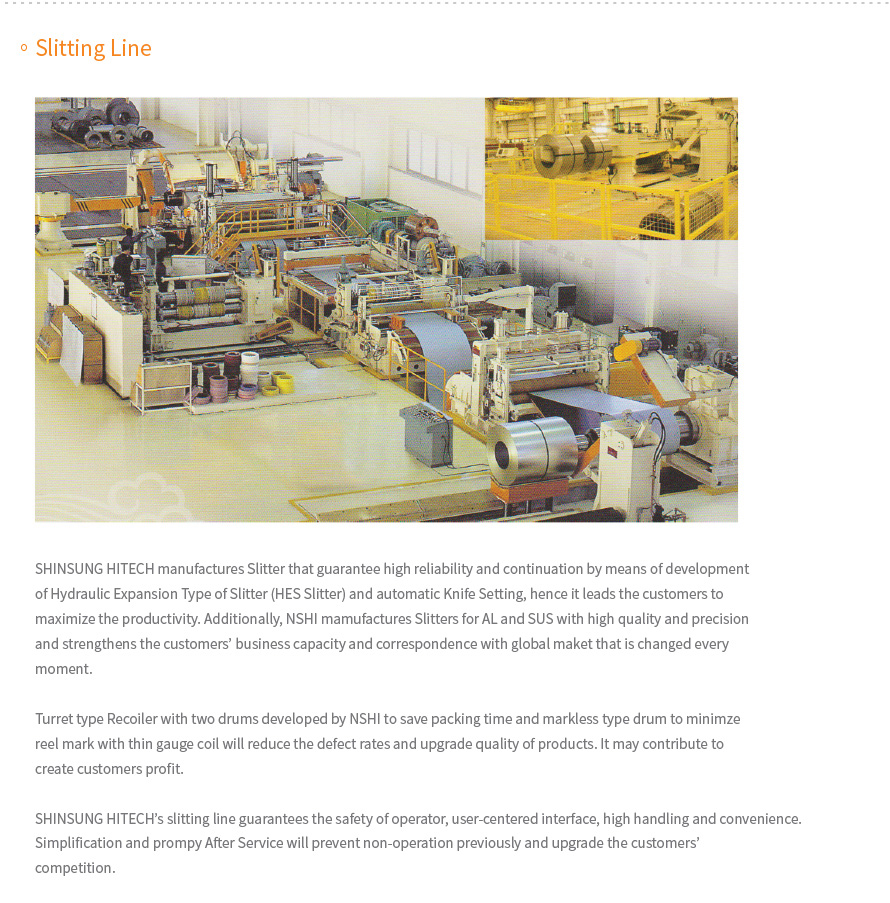 Slitting Line

SHINSUNG HITECH manufactures Slitter that guarantee high reliability and continuation by means of development of Hydraulic Expansion Type of Slitter (HES Slitter) and automatic Knife Setting, hence it leads the customers to maximize the productivity. Additionally, NSHI mamufactures Slitters for AL and SUS with high quality and precision and strengthens the customers' business capacity and correspondence with global maket that is changed every moment.

Turret type Recoiler with two drums developed by NSHI to save packing time and markless type drum to minimze reel mark with thin gauge coil will reduce the defect rates and upgrade quality of products. It may contribute to create customers profit.

SHINSUNG HITECH's slitting line guarantees the safety of operator, user-centered interface, high handling and convenience. Simplification and prompy After Service will prevent non-operation previously and upgrade the customers' competition.